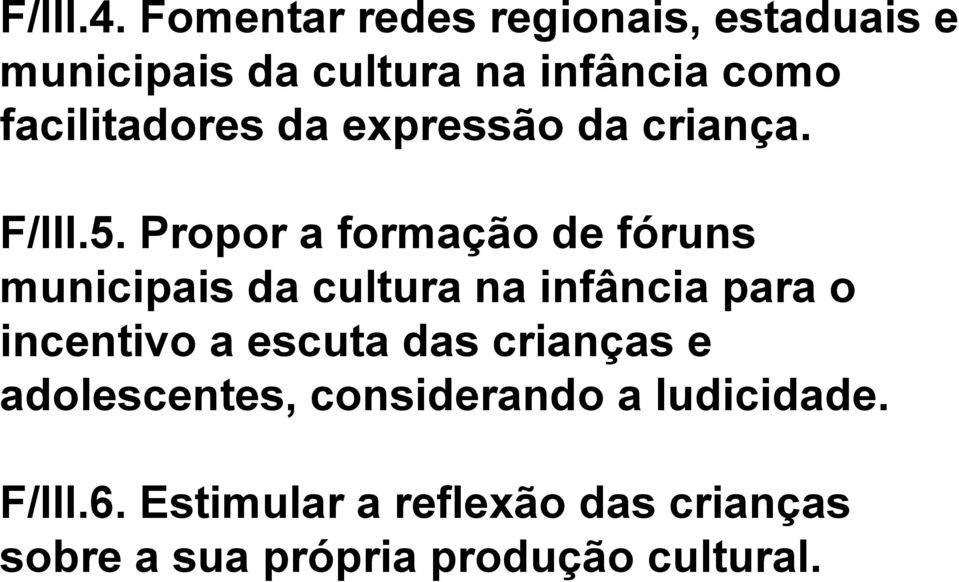 F/III.4. Fomentar redes regionais, estaduais e municipais da cultura na infância como facilitadores da expressão da criança.

F/III.5. Propor a formação de fóruns municipais da cultura na infância para o incentivo a escuta das crianças e adolescentes, considerando a ludicidade.

F/III.6. Estimular a reflexão das crianças sobre a sua própria produção cultural.